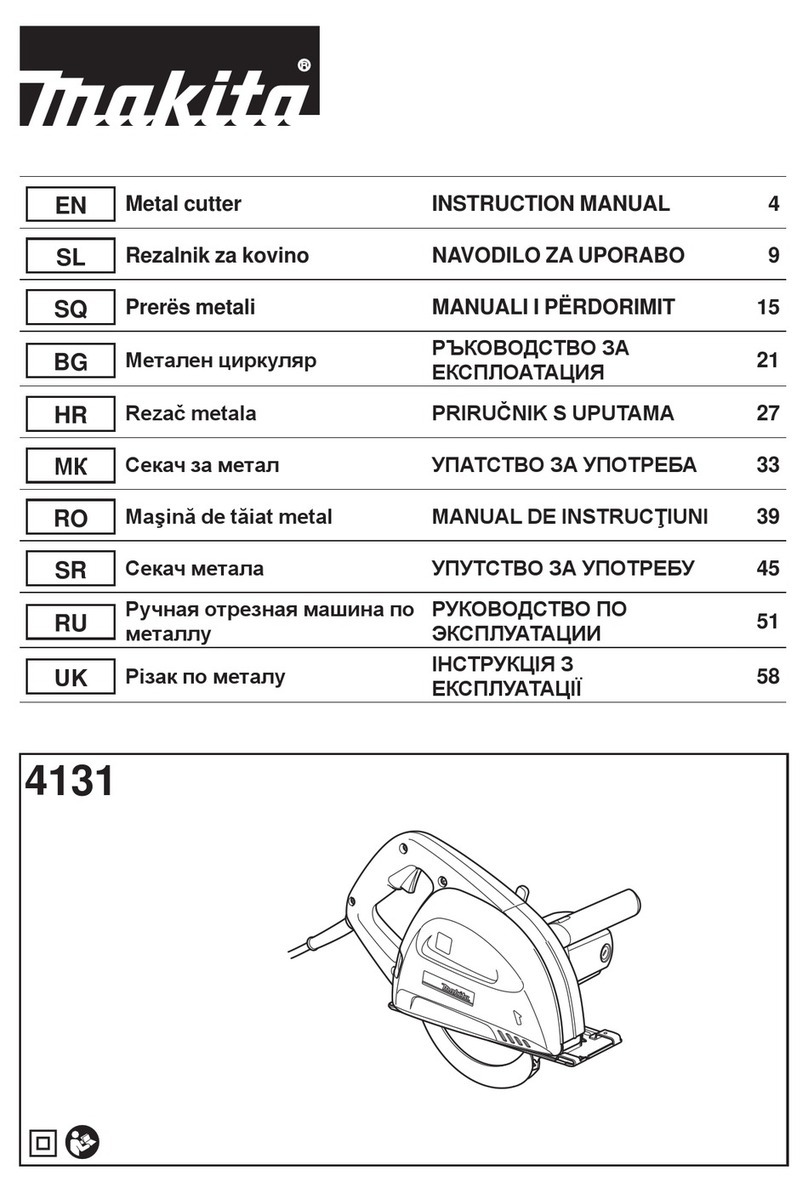 makita®

| EN | Metal cutter | INSTRUCTION MANUAL | 4 |
|---|---|---|---|
| SL | Rezalnik za kovino | NAVODILO ZA UPORABO | 9 |
| SQ | Prerës metali | MANUALI I PËRDORIMIT | 15 |
| BG | Метален циркуляр | РЪКОВОДСТВО ЗА ЕКСПЛОАТАЦИЯ | 21 |
| HR | Rezač metala | PRIRUČNIK S UPUTAMA | 27 |
| MK | Секач за метал | УПАТСТВО ЗА УПОТРЕБА | 33 |
| RO | Maşină de tăiat metal | MANUAL DE INSTRUCŢIUNI | 39 |
| SR | Секач метала | УПУТСТВО ЗА УПОТРЕБУ | 45 |
| RU | Ручная отрезная машина по металлу | РУКОВОДСТВО ПО ЭКСПЛУАТАЦИИ | 51 |
| UK | Різак по металу | ІНСТРУКЦІЯ З ЕКСПЛУАТАЦІЇ | 58 |

4131

makita